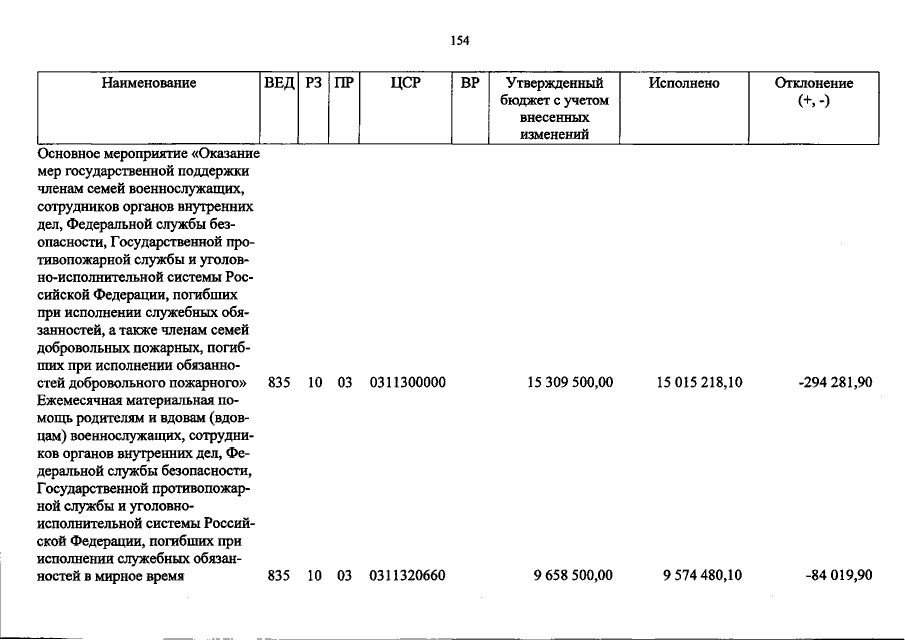 154

| Наименование | ВЕД | РЗ | ПР | ЦСР | ВР | Утвержденный бюджет с учетом внесенных изменений | Исполнено | Отклонение (+, -) |
|---|---|---|---|---|---|---|---|---|
| Основное мероприятие «Оказание мер государственной поддержки членам семей военнослужащих, сотрудников органов внутренних дел, Федеральной службы безопасности, Государственной противопожарной службы и уголовно-исполнительной системы Российской Федерации, погибших при исполнении служебных обязанностей, а также членам семей добровольных пожарных, погибших при исполнении обязанностей добровольного пожарного» | 835 | 10 | 03 | 0311300000 | | 15 309 500,00 | 15 015 218,10 | -294 281,90 |
| Ежемесячная материальная помощь родителям и вдовам (вдовцам) военнослужащих, сотрудников органов внутренних дел, Федеральной службы безопасности, Государственной противопожарной службы и уголовно-исполнительной системы Российской Федерации, погибших при исполнении служебных обязанностей в мирное время | 835 | 10 | 03 | 0311320660 | | 9 658 500,00 | 9 574 480,10 | -84 019,90 |